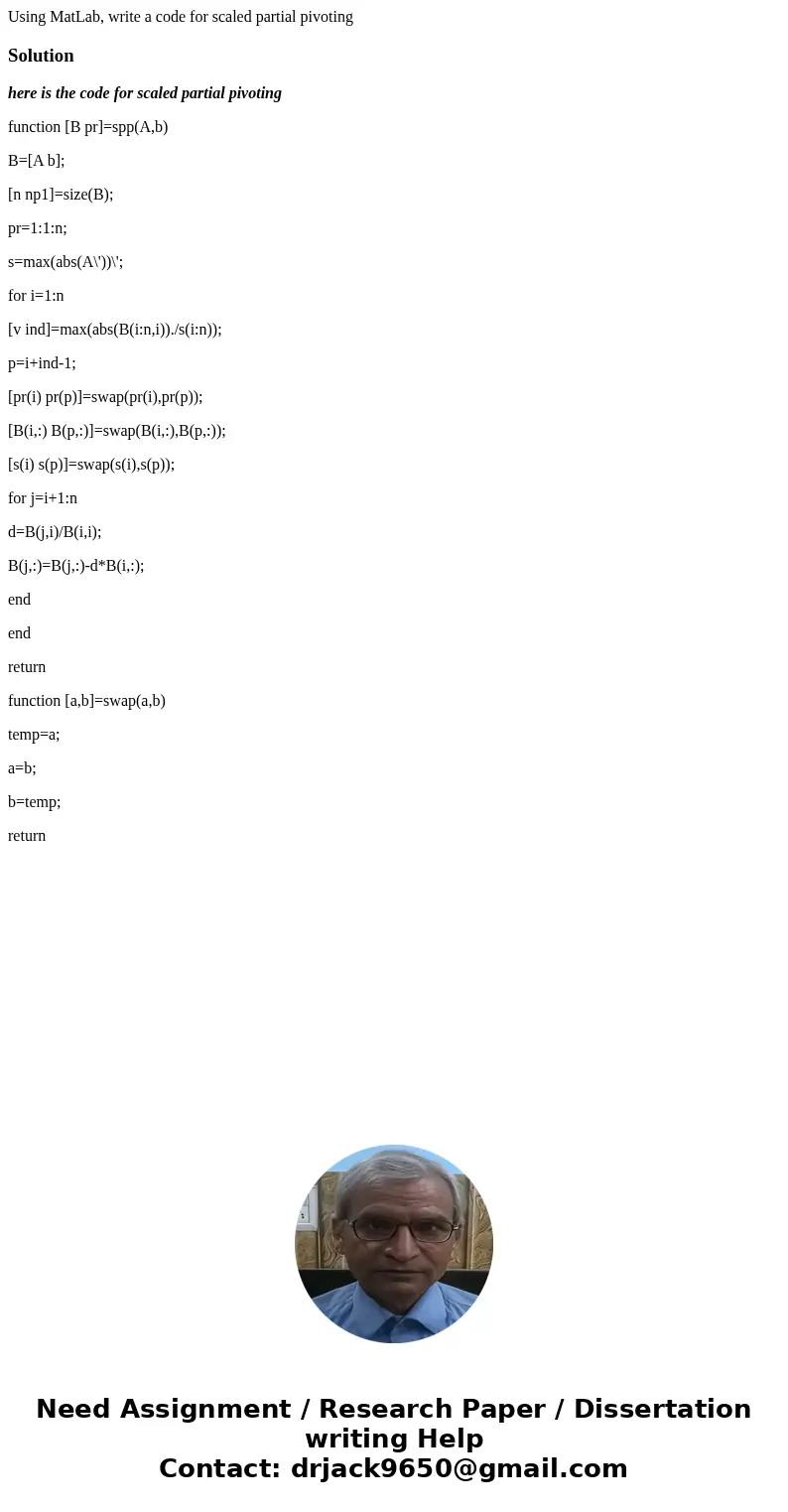 Using MatLab, write a code for scaled partial pivoting

Solution

here is the code for scaled partial pivoting

function [B pr]=spp(A,b)

B=[A b];

[n np1]=size(B);

pr=1:1:n;

s=max(abs(A\'))\';

for i=1:n

[v ind]=max(abs(B(i:n,i))./s(i:n));

p=i+ind-1;

[pr(i) pr(p)]=swap(pr(i),pr(p));

[B(i,:) B(p,:)]=swap(B(i,:),B(p,:));

[s(i) s(p)]=swap(s(i),s(p));

for j=i+1:n

d=B(j,i)/B(i,i);

B(j,:)=B(j,:)-d*B(i,:);

end

end

return

function [a,b]=swap(a,b)

temp=a;

a=b;

b=temp;

return

Need Assignment / Research Paper / Dissertation writing Help
Contact: drjack9650@gmail.com